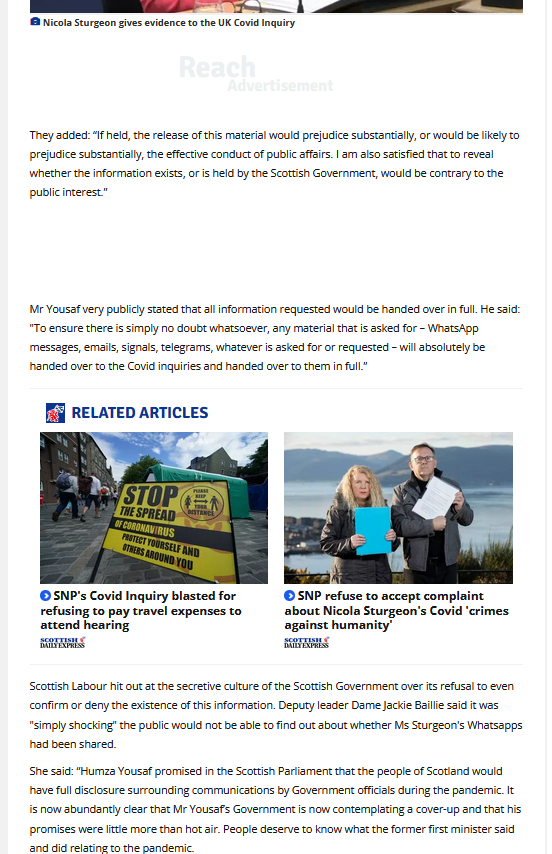 Nicola Sturgeon gives evidence to the UK Covid Inquiry

Reach
Advertisement

They added: "If held, the release of this material would prejudice substantially, or would be likely to prejudice substantially, the effective conduct of public affairs. I am also satisfied that to reveal whether the information exists, or is held by the Scottish Government, would be contrary to the public interest."

Mr Yousaf very publicly stated that all information requested would be handed over in full. He said: "To ensure there is simply no doubt whatsoever, any material that is asked for – WhatsApp messages, emails, signals, telegrams, whatever is asked for or requested – will absolutely be handed over to the Covid inquiries and handed over to them in full."

RELATED ARTICLES

STOP THE SPREAD OF CORONAVIRUS PROTECT YOURSELF AND OTHERS AROUND YOU
PLEASE KEEP YOUR DISTANCE

SNP's Covid Inquiry blasted for refusing to pay travel expenses to attend hearing
SCOTTISH DAILY EXPRESS

SNP refuse to accept complaint about Nicola Sturgeon's Covid 'crimes against humanity'
SCOTTISH DAILY EXPRESS

Scottish Labour hit out at the secretive culture of the Scottish Government over its refusal to even confirm or deny the existence of this information. Deputy leader Dame Jackie Baillie said it was "simply shocking" the public would not be able to find out about whether Ms Sturgeon's Whatsapps had been shared.

She said: "Humza Yousaf promised in the Scottish Parliament that the people of Scotland would have full disclosure surrounding communications by Government officials during the pandemic. It is now abundantly clear that Mr Yousaf's Government is now contemplating a cover-up and that his promises were little more than hot air. People deserve to know what the former first minister said and did relating to the pandemic.